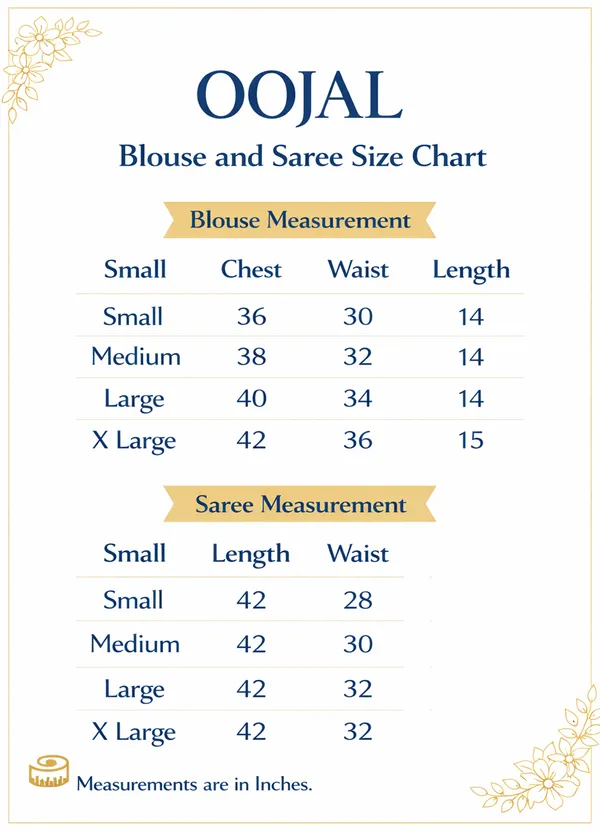 OOJAL

Blouse and Saree Size Chart

Blouse Measurement

| Small | Chest | Waist | Length |
|---|---|---|---|
| Small | 36 | 30 | 14 |
| Medium | 38 | 32 | 14 |
| Large | 40 | 34 | 14 |
| X Large | 42 | 36 | 15 |

Saree Measurement

| Small | Length | Waist |
|---|---|---|
| Small | 42 | 28 |
| Medium | 42 | 30 |
| Large | 42 | 32 |
| X Large | 42 | 32 |

Measurements are in Inches.